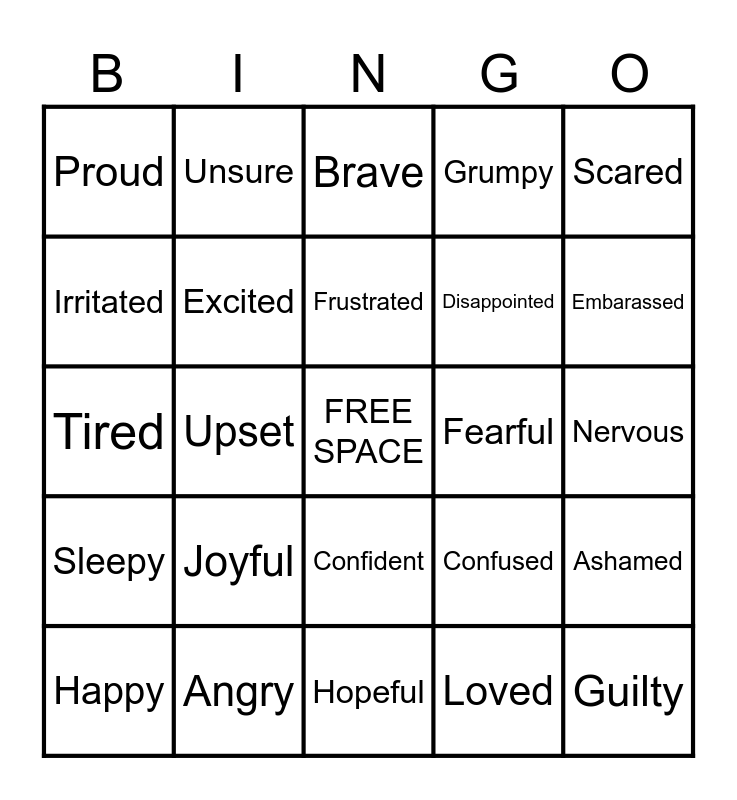 | B | I | N | G | O |
|---|---|---|---|---|
| Proud | Unsure | Brave | Grumpy | Scared |
| Irritated | Excited | Frustrated | Disappointed | Embarassed |
| Tired | Upset | FREE SPACE | Fearful | Nervous |
| Sleepy | Joyful | Confident | Confused | Ashamed |
| Happy | Angry | Hopeful | Loved | Guilty |